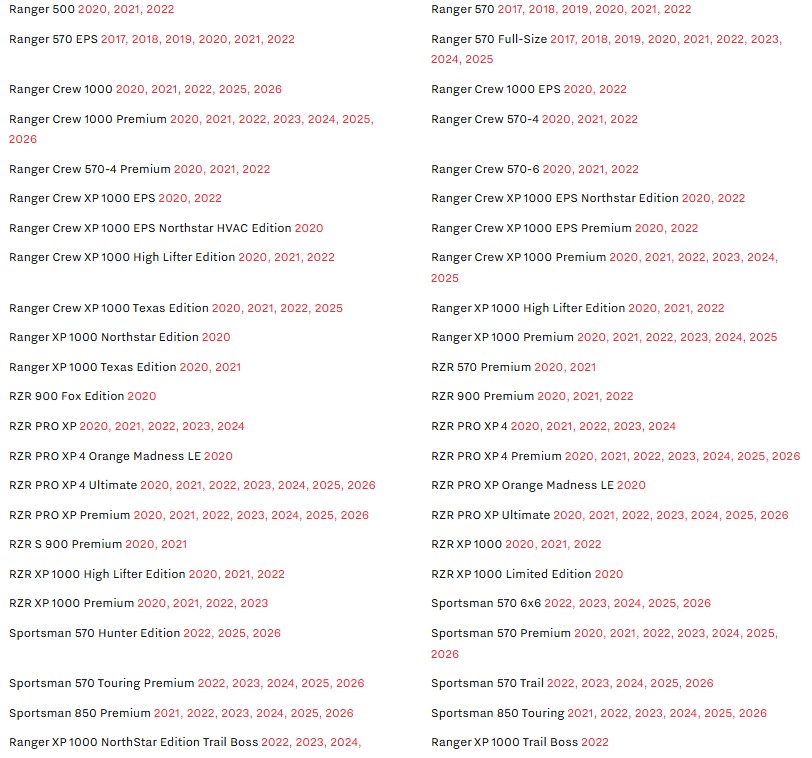 Ranger 500 2020, 2021, 2022

Ranger 570 EPS 2017, 2018, 2019, 2020, 2021, 2022

Ranger Crew 1000 2020, 2021, 2022, 2025, 2026

Ranger Crew 1000 Premium 2020, 2021, 2022, 2023, 2024, 2025, 2026

Ranger Crew 570-4 Premium 2020, 2021, 2022

Ranger Crew XP 1000 EPS 2020, 2022

Ranger Crew XP 1000 EPS Northstar HVAC Edition 2020

Ranger Crew XP 1000 High Lifter Edition 2020, 2021, 2022

Ranger Crew XP 1000 Texas Edition 2020, 2021, 2022, 2025

Ranger XP 1000 Northstar Edition 2020

Ranger XP 1000 Texas Edition 2020, 2021

RZR 900 Fox Edition 2020

RZR PRO XP 2020, 2021, 2022, 2023, 2024

RZR PRO XP 4 Orange Madness LE 2020

RZR PRO XP 4 Ultimate 2020, 2021, 2022, 2023, 2024, 2025, 2026

RZR PRO XP Premium 2020, 2021, 2022, 2023, 2024, 2025, 2026

RZR S 900 Premium 2020, 2021

RZR XP 1000 High Lifter Edition 2020, 2021, 2022

RZR XP 1000 Premium 2020, 2021, 2022, 2023

Sportsman 570 Hunter Edition 2022, 2025, 2026

Sportsman 570 Touring Premium 2022, 2023, 2024, 2025, 2026

Sportsman 850 Premium 2021, 2022, 2023, 2024, 2025, 2026

Ranger XP 1000 NorthStar Edition Trail Boss 2022, 2023, 2024,

Ranger 570 2017, 2018, 2019, 2020, 2021, 2022

Ranger 570 Full-Size 2017, 2018, 2019, 2020, 2021, 2022, 2023, 2024, 2025

Ranger Crew 1000 EPS 2020, 2022

Ranger Crew 570-4 2020, 2021, 2022

Ranger Crew 570-6 2020, 2021, 2022

Ranger Crew XP 1000 EPS Northstar Edition 2020, 2022

Ranger Crew XP 1000 EPS Premium 2020, 2022

Ranger Crew XP 1000 Premium 2020, 2021, 2022, 2023, 2024, 2025

Ranger XP 1000 High Lifter Edition 2020, 2021, 2022

Ranger XP 1000 Premium 2020, 2021, 2022, 2023, 2024, 2025

RZR 570 Premium 2020, 2021

RZR 900 Premium 2020, 2021, 2022

RZR PRO XP 4 2020, 2021, 2022, 2023, 2024

RZR PRO XP 4 Premium 2020, 2021, 2022, 2023, 2024, 2025, 2026

RZR PRO XP Orange Madness LE 2020

RZR PRO XP Ultimate 2020, 2021, 2022, 2023, 2024, 2025, 2026

RZR XP 1000 2020, 2021, 2022

RZR XP 1000 Limited Edition 2020

Sportsman 570 6x6 2022, 2023, 2024, 2025, 2026

Sportsman 570 Premium 2020, 2021, 2022, 2023, 2024, 2025, 2026

Sportsman 570 Trail 2022, 2023, 2024, 2025, 2026

Sportsman 850 Touring 2021, 2022, 2023, 2024, 2025, 2026

Ranger XP 1000 Trail Boss 2022